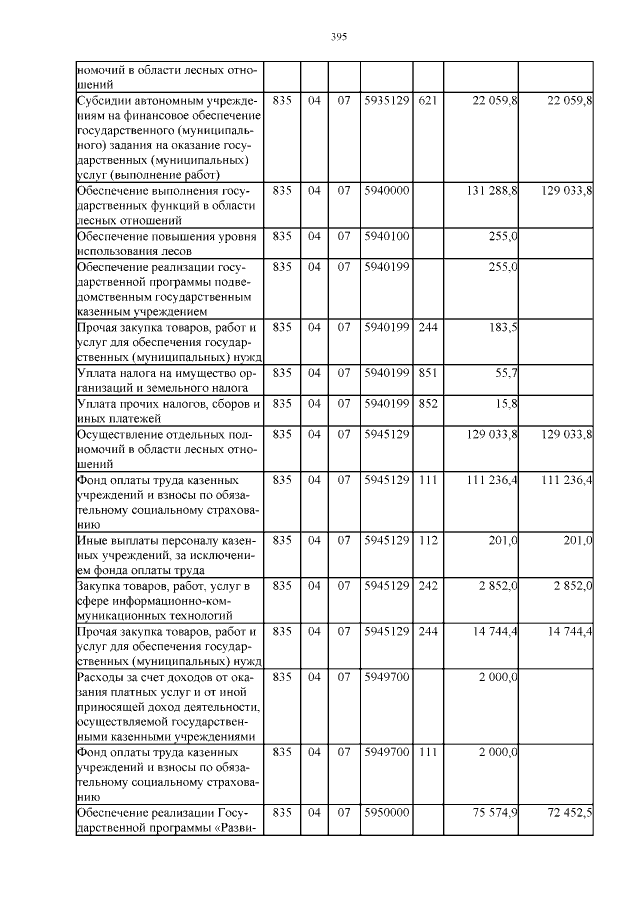 395

| | | | | | | | |
|---|---|---|---|---|---|---|---|
| номочий в области лесных отношений | | | | | | | |
| Субсидии автономным учреждениям на финансовое обеспечение государственного (муниципального) задания на оказание государственных (муниципальных) услуг (выполнение работ) | 835 | 04 | 07 | 5935129 | 621 | 22 059,8 | 22 059,8 |
| Обеспечение выполнения государственных функций в области лесных отношений | 835 | 04 | 07 | 5940000 | | 131 288,8 | 129 033,8 |
| Обеспечение повышения уровня использования лесов | 835 | 04 | 07 | 5940100 | | 255,0 | |
| Обеспечение реализации государственной программы подведомственным государственным казенным учреждением | 835 | 04 | 07 | 5940199 | | 255,0 | |
| Прочая закупка товаров, работ и услуг для обеспечения государственных (муниципальных) нужд | 835 | 04 | 07 | 5940199 | 244 | 183,5 | |
| Уплата налога на имущество организаций и земельного налога | 835 | 04 | 07 | 5940199 | 851 | 55,7 | |
| Уплата прочих налогов, сборов и иных платежей | 835 | 04 | 07 | 5940199 | 852 | 15,8 | |
| Осуществление отдельных полномочий в области лесных отношений | 835 | 04 | 07 | 5945129 | | 129 033,8 | 129 033,8 |
| Фонд оплаты труда казенных учреждений и взносы по обязательному социальному страхованию | 835 | 04 | 07 | 5945129 | 111 | 111 236,4 | 111 236,4 |
| Иные выплаты персоналу казенных учреждений, за исключением фонда оплаты труда | 835 | 04 | 07 | 5945129 | 112 | 201,0 | 201,0 |
| Закупка товаров, работ, услуг в сфере информационно-коммуникационных технологий | 835 | 04 | 07 | 5945129 | 242 | 2 852,0 | 2 852,0 |
| Прочая закупка товаров, работ и услуг для обеспечения государственных (муниципальных) нужд | 835 | 04 | 07 | 5945129 | 244 | 14 744,4 | 14 744,4 |
| Расходы за счет доходов от оказания платных услуг и от иной приносящей доход деятельности, осуществляемой государственными казенными учреждениями | 835 | 04 | 07 | 5949700 | | 2 000,0 | |
| Фонд оплаты труда казенных учреждений и взносы по обязательному социальному страхованию | 835 | 04 | 07 | 5949700 | 111 | 2 000,0 | |
| Обеспечение реализации Государственной программы «Разви- | 835 | 04 | 07 | 5950000 | | 75 574,9 | 72 452,5 |